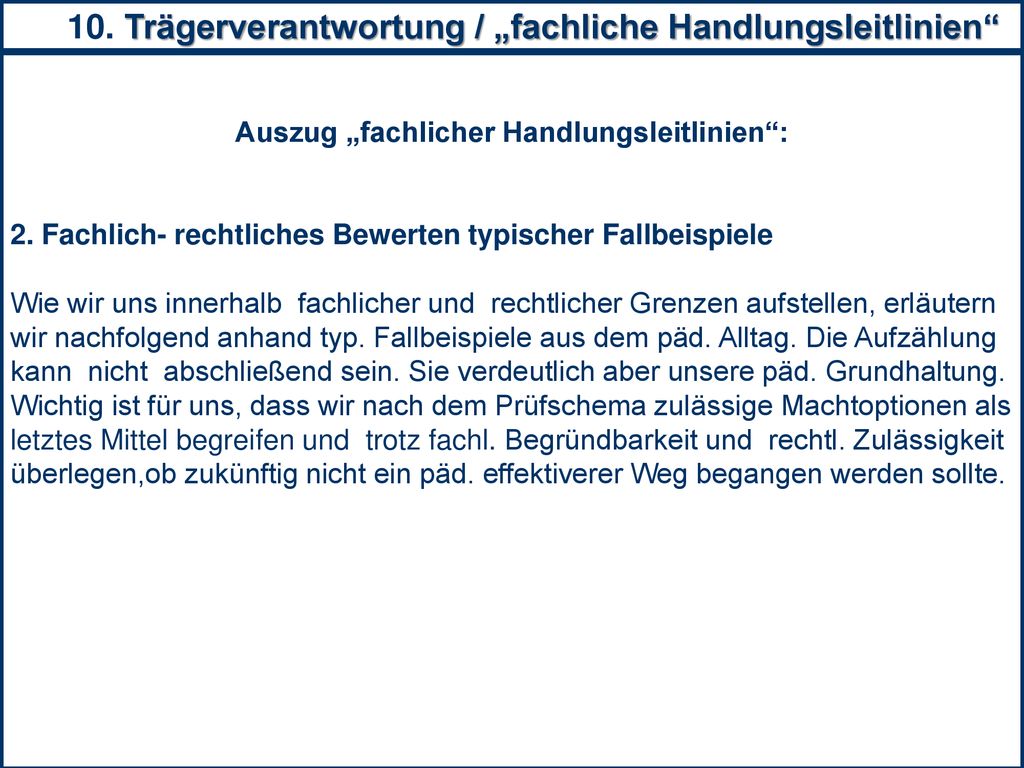 10. Trägerverantwortung / „fachliche Handlungsleitlinien“

Auszug „fachlicher Handlungsleitlinien“:

2. Fachlich- rechtliches Bewerten typischer Fallbeispiele

Wie wir uns innerhalb fachlicher und rechtlicher Grenzen aufstellen, erläutern wir nachfolgend anhand typ. Fallbeispiele aus dem päd. Alltag. Die Aufzählung kann nicht abschließend sein. Sie verdeutlich aber unsere päd. Grundhaltung. Wichtig ist für uns, dass wir nach dem Prüfschema zulässige Machtoptionen als letztes Mittel begreifen und trotz fachl. Begründbarkeit und rechtl. Zulässigkeit überlegen,ob zukünftig nicht ein päd. effektiverer Weg begangen werden sollte.